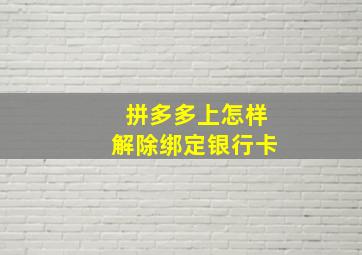 拼多多上怎样
解除绑定银行卡